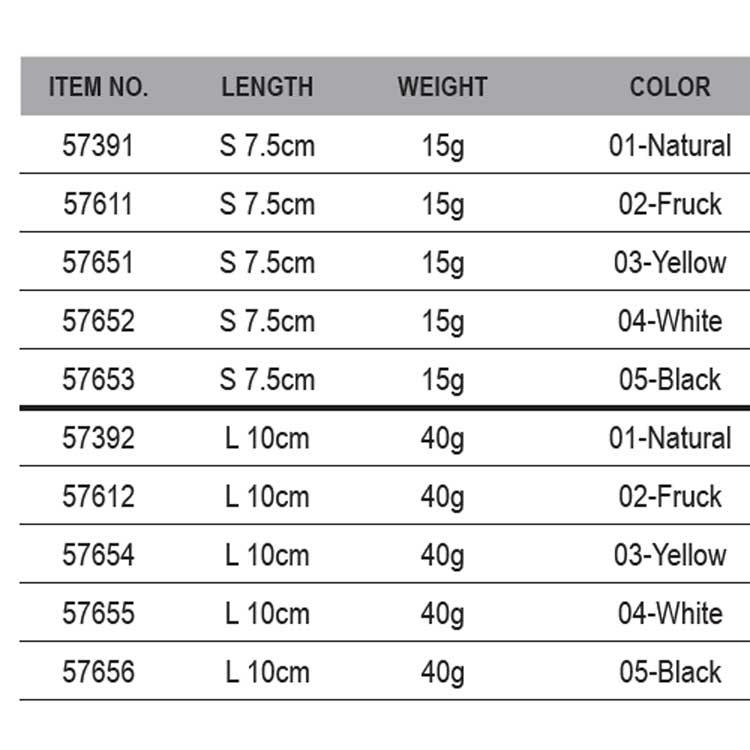 | ITEM NO. | LENGTH | WEIGHT | COLOR |
|---|---|---|---|
| 57391 | S 7.5cm | 15g | 01-Natural |
| 57611 | S 7.5cm | 15g | 02-Fruck |
| 57651 | S 7.5cm | 15g | 03-Yellow |
| 57652 | S 7.5cm | 15g | 04-White |
| 57653 | S 7.5cm | 15g | 05-Black |
| 57392 | L 10cm | 40g | 01-Natural |
| 57612 | L 10cm | 40g | 02-Fruck |
| 57654 | L 10cm | 40g | 03-Yellow |
| 57655 | L 10cm | 40g | 04-White |
| 57656 | L 10cm | 40g | 05-Black |